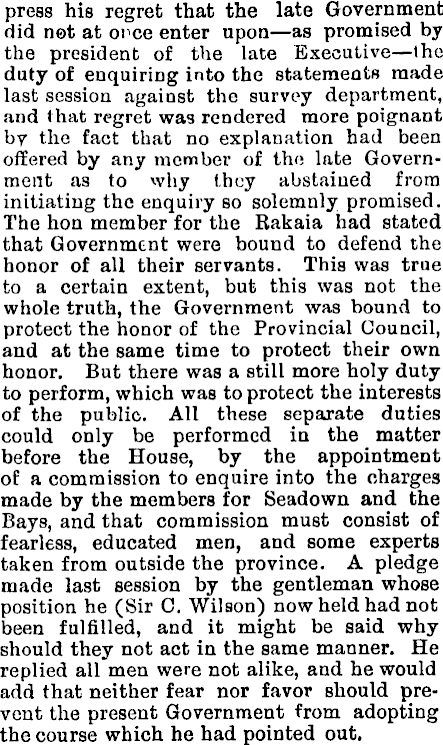 press his regret that the late Government did not at once enter upon—as promised by the president of the late Executive—the duty of enquiring into the statements made last session against the survey department, and that regret was rendered more poignant by the fact that no explanation had been offered by any member of the late Government as to why they abstained from initiating the enquiry so solemnly promised. The hon member for the Rakaia had stated that Government were bound to defend the honor of all their servants. This was true to a certain extent, but this was not the whole truth, the Government was bound to protect the honor of the Provincial Council, and at the same time to protect their own honor. But there was a still more holy duty to perform, which was to protect the interests of the public. All these separate duties could only be performed in the matter before the House, by the appointment of a commission to enquire into the charges made by the members for Seadown and the Bays, and that commission must consist of fearless, educated men, and some experts taken from outside the province. A pledge made last session by the gentleman whose position he (Sir C. Wilson) now held had not been fulfilled, and it might be said why should they not act in the same manner. He replied all men were not alike, and he would add that neither fear nor favor should prevent the present Government from adopting the course which he had pointed out.